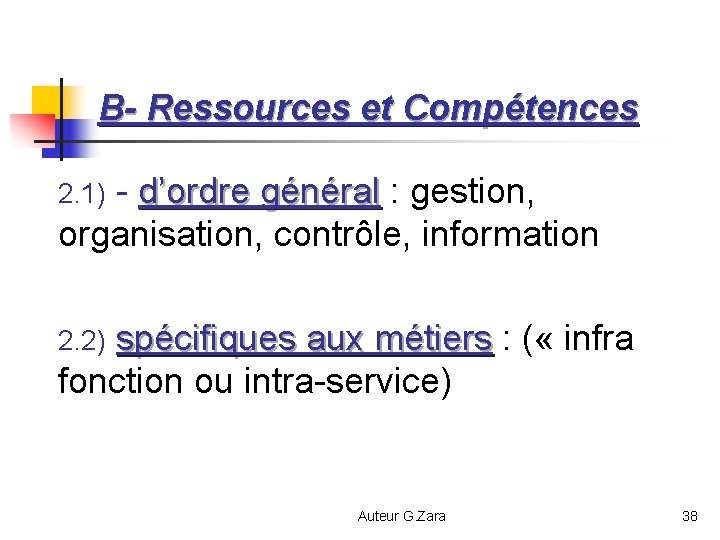 B- Ressources et Compétences

2.1) - d'ordre général : gestion, organisation, contrôle, information

2.2) spécifiques aux métiers : (« infra fonction ou intra-service)

Auteur G.Zara

38